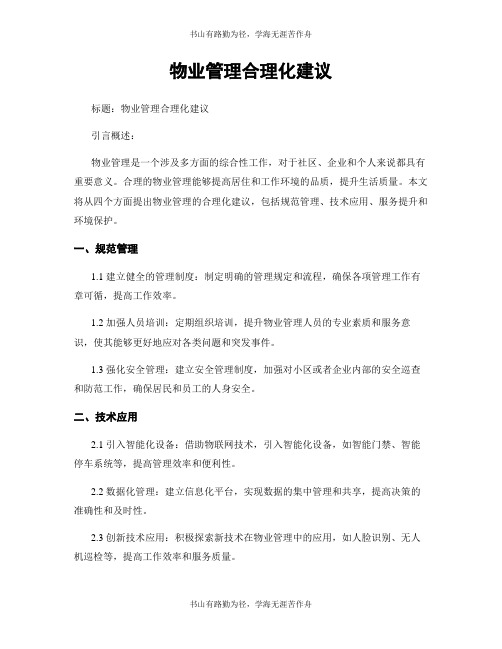 书山有路勤为径，学海无涯苦作舟

物业管理合理化建议

标题：物业管理合理化建议

引言概述：

物业管理是一个涉及多方面的综合性工作，对于社区、企业和个人来说都具有重要意义。合理的物业管理能够提高居住和工作环境的品质，提升生活质量。本文将从四个方面提出物业管理的合理化建议，包括规范管理、技术应用、服务提升和环境保护。

一、规范管理

1.1 建立健全的管理制度：制定明确的管理规定和流程，确保各项管理工作有章可循，提高工作效率。

1.2 加强人员培训：定期组织培训，提升物业管理人员的专业素质和服务意识，使其能够更好地应对各类问题和突发事件。

1.3 强化安全管理：建立安全管理制度，加强对小区或者企业内部的安全巡查和防范工作，确保居民和员工的人身安全。

二、技术应用

2.1 引入智能化设备：借助物联网技术，引入智能化设备，如智能门禁、智能停车系统等，提高管理效率和便利性。

2.2 数据化管理：建立信息化平台，实现数据的集中管理和共享，提高决策的准确性和及时性。

2.3 创新技术应用：积极探索新技术在物业管理中的应用，如人脸识别、无人机巡检等，提高工作效率和服务质量。

书山有路勤为径，学海无涯苦作舟